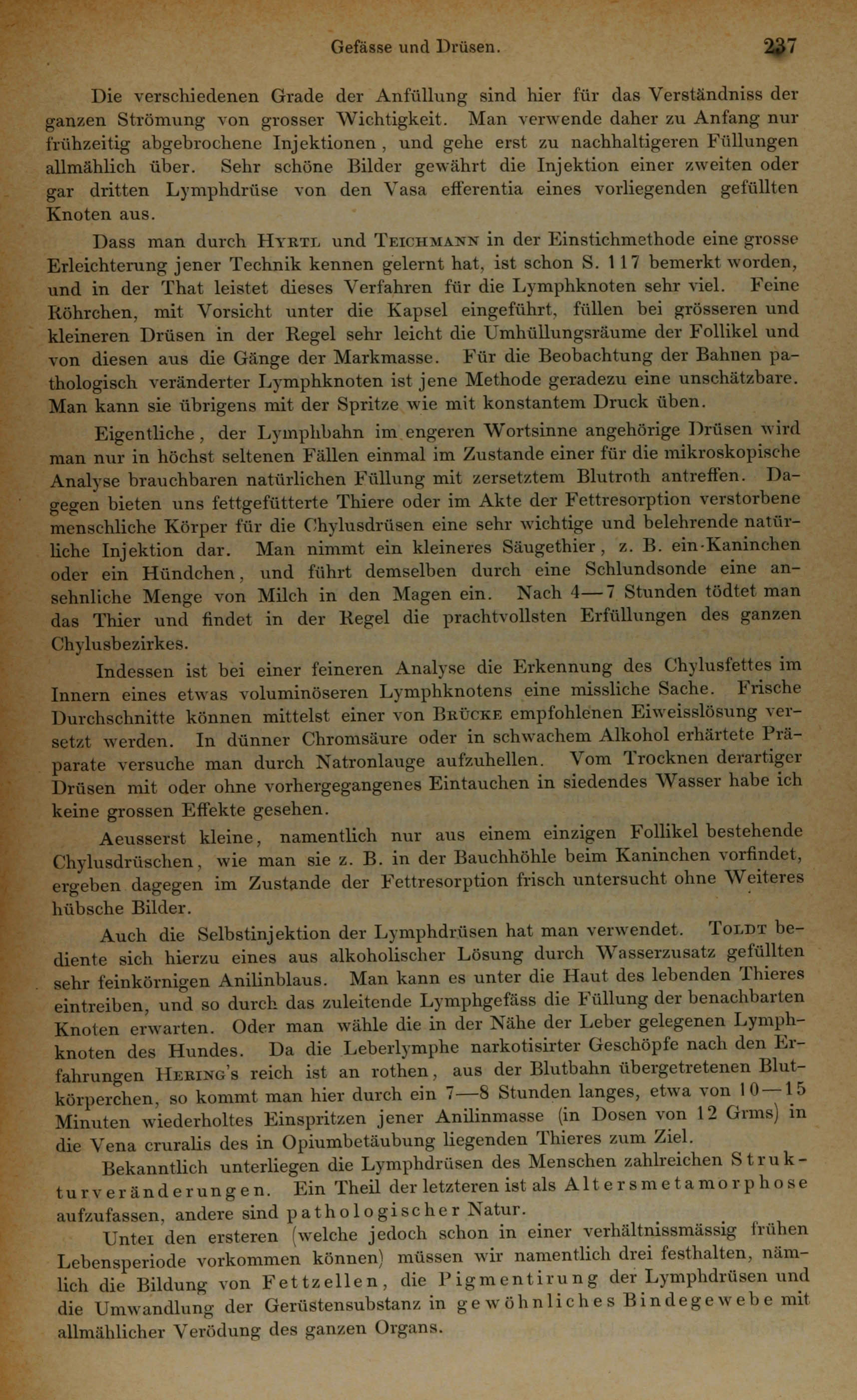 Gefässe und Drüsen. 237

Die verschiedenen Grade der Anfüllung sind hier für das Verständniss der ganzen Strömung von grosser Wichtigkeit. Man verwende daher zu Anfang nur frühzeitig abgebrochene Injektionen, und gehe erst zu nachhaltigeren Füllungen allmählich über. Sehr schöne Bilder gewährt die Injektion einer zweiten oder gar dritten Lymphdrüse von den Vasa efferentia eines vorliegenden gefüllten Knoten aus.

Dass man durch Hyrtl und Teichmann in der Einstichmethode eine grosse Erleichterung jener Technik kennen gelernt hat, ist schon S. 117 bemerkt worden, und in der That leistet dieses Verfahren für die Lymphknoten sehr viel. Feine Röhrchen, mit Vorsicht unter die Kapsel eingeführt, füllen bei grösseren und kleineren Drüsen in der Regel sehr leicht die Umhüllungsräume der Follikel und von diesen aus die Gänge der Markmasse. Für die Beobachtung der Bahnen pathologisch veränderter Lymphknoten ist jene Methode geradezu eine unschätzbare. Man kann sie übrigens mit der Spritze wie mit konstantem Druck üben.

Eigentliche, der Lymphbahn im engeren Wortsinne angehörige Drüsen wird man nur in höchst seltenen Fällen einmal im Zustande einer für die mikroskopische Analyse brauchbaren natürlichen Füllung mit zersetztem Blutroth antreffen. Dagegen bieten uns fettgefütterte Thiere oder im Akte der Fettresorption verstorbene menschliche Körper für die Chylusdrüsen eine sehr wichtige und belehrende natürliche Injektion dar. Man nimmt ein kleineres Säugethier, z. B. ein Kaninchen oder ein Hündchen, und führt demselben durch eine Schlundsonde eine ansehnliche Menge von Milch in den Magen ein. Nach 4—7 Stunden tödtet man das Thier und findet in der Regel die prachtvollsten Erfüllungen des ganzen Chylusbezirkes.

Indessen ist bei einer feineren Analyse die Erkennung des Chylusfettes im Innern eines etwas voluminöseren Lymphknotens eine missliche Sache. Frische Durchschnitte können mittelst einer von Brücke empfohlenen Eiweisslösung versetzt werden. In dünner Chromsäure oder in schwachem Alkohol erhärtete Präparate versuche man durch Natronlauge aufzuhellen. Vom Trocknen derartiger Drüsen mit oder ohne vorhergegangenes Eintauchen in siedendes Wasser habe ich keine grossen Effekte gesehen.

Aeusserst kleine, namentlich nur aus einem einzigen Follikel bestehende Chylusdrüschen, wie man sie z. B. in der Bauchhöhle beim Kaninchen vorfindet, ergeben dagegen im Zustande der Fettresorption frisch untersucht ohne Weiteres hübsche Bilder.

Auch die Selbstinjektion der Lymphdrüsen hat man verwendet. Toldt bediente sich hierzu eines aus alkoholischer Lösung durch Wasserzusatz gefüllten sehr feinkörnigen Anilinblaus. Man kann es unter die Haut des lebenden Thieres eintreiben, und so durch das zuleitende Lymphgefäss die Füllung der benachbarten Knoten erwarten. Oder man wähle die in der Nähe der Leber gelegenen Lymphknoten des Hundes. Da die Leberlymphe narkotisirter Geschöpfe nach den Erfahrungen Hering's reich ist an rothen, aus der Blutbahn übergetretenen Blutkörperchen, so kommt man hier durch ein 7—8 Stunden langes, etwa von 10—15 Minuten wiederholtes Einspritzen jener Anilinmasse (in Dosen von 12 Grms) in die Vena cruralis des in Opiumbetäubung liegenden Thieres zum Ziel.

Bekanntlich unterliegen die Lymphdrüsen des Menschen zahlreichen Strukturveränderungen. Ein Theil der letzteren ist als Altersmetamorphose aufzufassen, andere sind pathologischer Natur.

Unter den ersteren (welche jedoch schon in einer verhältnissmässig frühen Lebensperiode vorkommen können) müssen wir namentlich drei festhalten, nämlich die Bildung von Fettzellen, die Pigmentirung der Lymphdrüsen und die Umwandlung der Gerüstensubstanz in gewöhnliches Bindegewebe mit allmählicher Verödung des ganzen Organs.